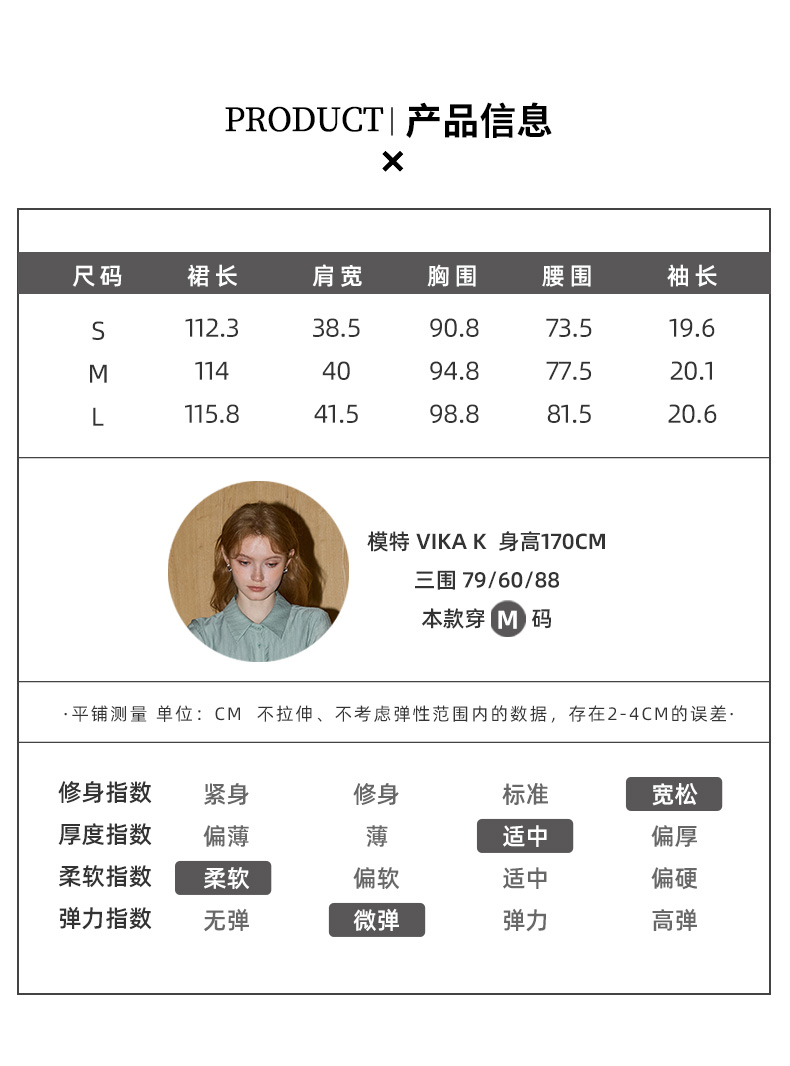 PRODUCT | 产品信息
×

| 尺码 | 裙长 | 肩宽 | 胸围 | 腰围 | 袖长 |
|---|---|---|---|---|---|
| S | 112.3 | 38.5 | 90.8 | 73.5 | 19.6 |
| M | 114 | 40 | 94.8 | 77.5 | 20.1 |
| L | 115.8 | 41.5 | 98.8 | 81.5 | 20.6 |

模特 VIKA K 身高170CM
三围 79/60/88
本款穿 M 码

·平铺测量 单位：CM 不拉伸、不考虑弹性范围内的数据，存在2-4CM的误差·

| 修身指数 | 紧身 | 修身 | 标准 | 宽松 |
|---|---|---|---|---|
| 厚度指数 | 偏薄 | 薄 | 适中 | 偏厚 |
| 柔软指数 | 柔软 | 偏软 | 适中 | 偏硬 |
| 弹力指数 | 无弹 | 微弹 | 弹力 | 高弹 |